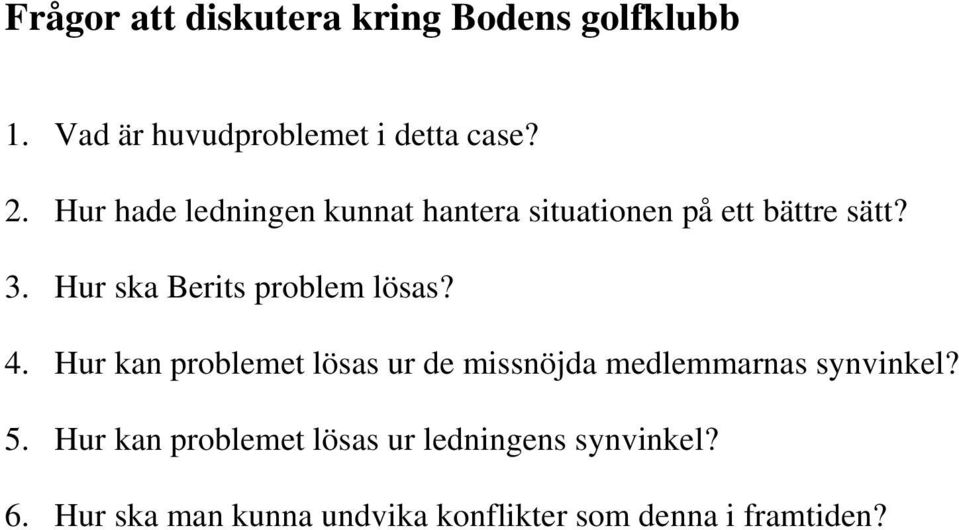 Frågor att diskutera kring Bodens golfklubb

1. Vad är huvudproblemet i detta case?

2. Hur hade ledningen kunnat hantera situationen på ett bättre sätt?

3. Hur ska Berits problem lösas?

4. Hur kan problemet lösas ur de missnöjda medlemmarnas synvinkel?

5. Hur kan problemet lösas ur ledningens synvinkel?

6. Hur ska man kunna undvika konflikter som denna i framtiden?